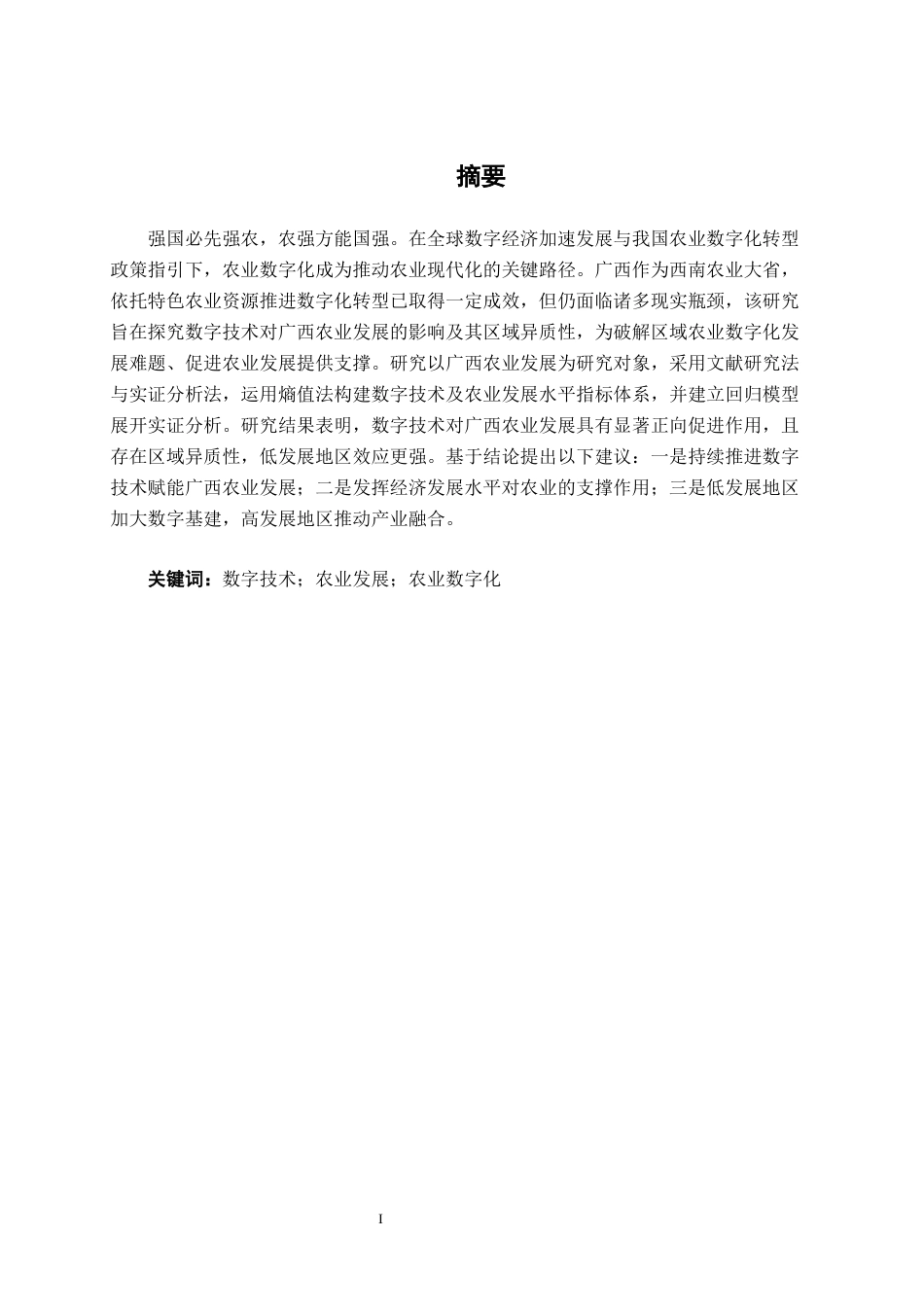 摘要

强国必先强农，农强方能国强。在全球数字经济加速发展与我国农业数字化转型政策指引下，农业数字化成为推动农业现代化的关键路径。广西作为西南农业大省，依托特色农业资源推进数字化转型已取得一定成效，但仍面临诸多现实瓶颈，该研究旨在探究数字技术对广西农业发展的影响及其区域异质性，为破解区域农业数字化发展难题、促进农业发展提供支撑。研究以广西农业发展为研究对象，采用文献研究法与实证分析法，运用熵值法构建数字技术及农业发展水平指标体系，并建立回归模型展开实证分析。研究结果表明，数字技术对广西农业发展具有显著正向促进作用，且存在区域异质性，低发展地区效应更强。基于结论提出以下建议：一是持续推进数字技术赋能广西农业发展；二是发挥经济发展水平对农业的支撑作用；三是低发展地区加大数字基建，高发展地区推动产业融合。

关键词：数字技术；农业发展；农业数字化

I